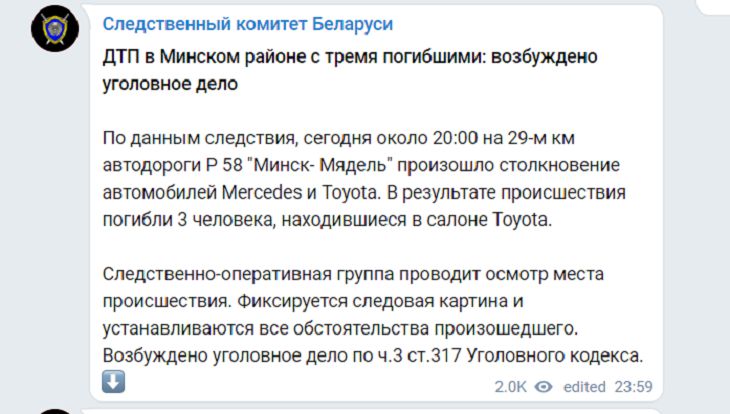 Следственный комитет Беларуси

ДТП в Минском районе с тремя погибшими: возбуждено уголовное дело

По данным следствия, сегодня около 20:00 на 29-м км автодороги Р 58 "Минск- Мядель" произошло столкновение автомобилей Mercedes и Toyota. В результате происшествия погибли 3 человека, находившиеся в салоне Toyota.

Следственно-оперативная группа проводит осмотр места происшествия. Фиксируется следовая картина и устанавливаются все обстоятельства произошедшего. Возбуждено уголовное дело по ч.3 ст.317 Уголовного кодекса.

2.0K edited 23:59